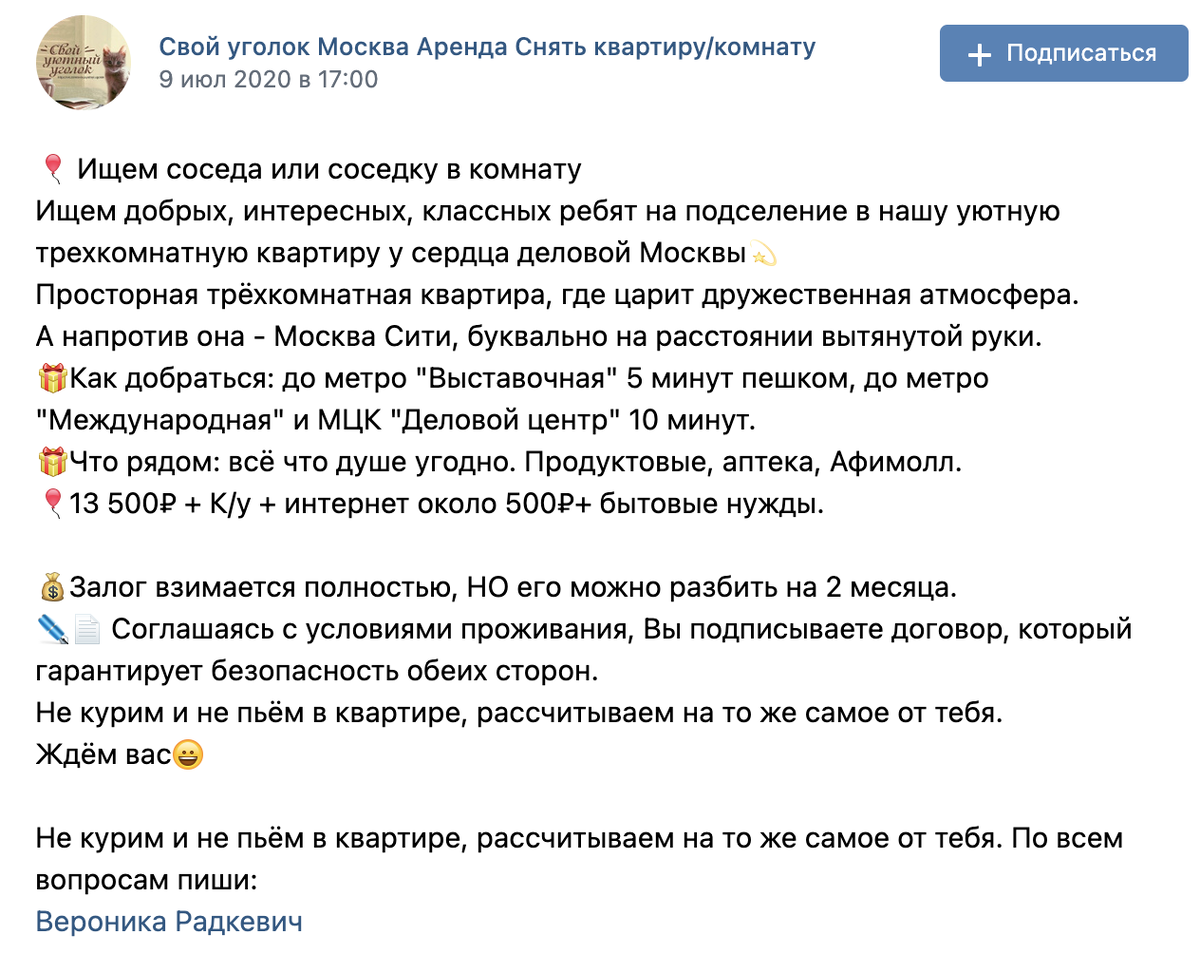 Свой
уютный
уголок

Свой уголок Москва Аренда Снять квартиру/комнату
9 июл 2020 в 17:00

+ Подписаться

🎈 Ищем соседа или соседку в комнату
Ищем добрых, интересных, классных ребят на подселение в нашу уютную трехкомнатную квартиру у сердца деловой Москвы💫
Просторная трёхкомнатная квартира, где царит дружественная атмосфера.
А напротив она - Москва Сити, буквально на расстоянии вытянутой руки.
🎁Как добраться: до метро "Выставочная" 5 минут пешком, до метро "Международная" и МЦК "Деловой центр" 10 минут.
🎁Что рядом: всё что душе угодно. Продуктовые, аптека, Афимолл.
🎈13 500₽ + К/у + интернет около 500₽+ бытовые нужды.

💰Залог взимается полностью, НО его можно разбить на 2 месяца.
🖊📄 Соглашаясь с условиями проживания, Вы подписываете договор, который гарантирует безопасность обеих сторон.
Не курим и не пьём в квартире, рассчитываем на то же самое от тебя.
Ждём вас😀

Не курим и не пьём в квартире, рассчитываем на то же самое от тебя. По всем вопросам пиши:
Вероника Радкевич